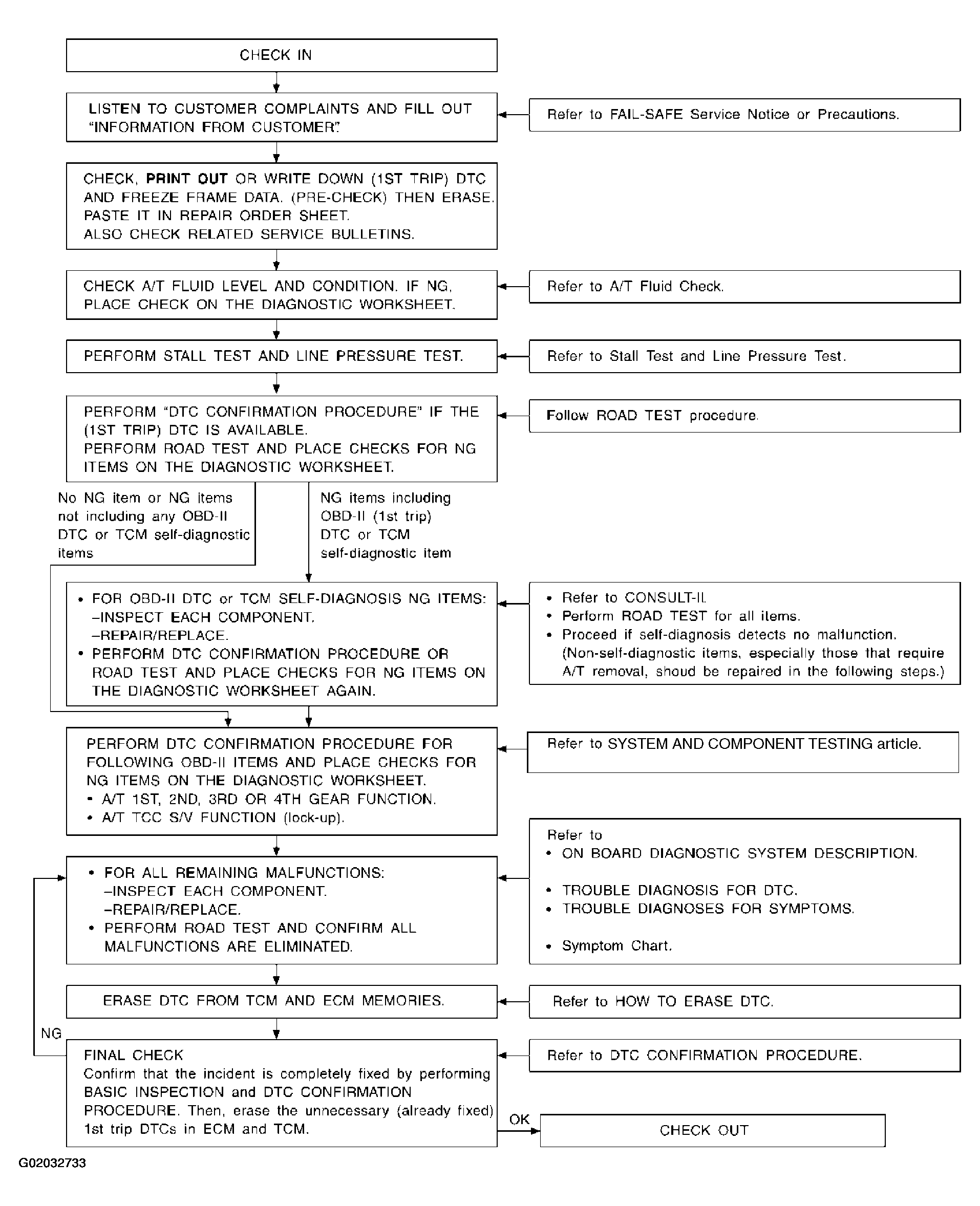 CHECK IN

LISTEN TO CUSTOMER COMPLAINTS AND FILL OUT "INFORMATION FROM CUSTOMER".

Refer to FAIL-SAFE Service Notice or Precautions.

CHECK, PRINT OUT OR WRITE DOWN (1ST TRIP) DTC AND FREEZE FRAME DATA. (PRE-CHECK) THEN ERASE. PASTE IT IN REPAIR ORDER SHEET.
ALSO CHECK RELATED SERVICE BULLETINS.

CHECK A/T FLUID LEVEL AND CONDITION. IF NG, PLACE CHECK ON THE DIAGNOSTIC WORKSHEET.

Refer to A/T Fluid Check.

PERFORM STALL TEST AND LINE PRESSURE TEST.

Refer to Stall Test and Line Pressure Test.

PERFORM "DTC CONFIRMATION PROCEDURE" IF THE (1ST TRIP) DTC IS AVAILABLE.
PERFORM ROAD TEST AND PLACE CHECKS FOR NG ITEMS ON THE DIAGNOSTIC WORKSHEET.

Follow ROAD TEST procedure.

No NG item or NG items not including any OBD-II DTC or TCM self-diagnostic items

NG items including OBD-II (1st trip) DTC or TCM self-diagnostic item

• FOR OBD-II DTC or TCM SELF-DIAGNOSIS NG ITEMS:
–INSPECT EACH COMPONENT.
–REPAIR/REPLACE.
• PERFORM DTC CONFIRMATION PROCEDURE OR ROAD TEST AND PLACE CHECKS FOR NG ITEMS ON THE DIAGNOSTIC WORKSHEET AGAIN.

• Refer to CONSULT-II.
• Perform ROAD TEST for all items.
• Proceed if self-diagnosis detects no malfunction. (Non-self-diagnostic items, especially those that require A/T removal, shoud be repaired in the following steps.)

PERFORM DTC CONFIRMATION PROCEDURE FOR FOLLOWING OBD-II ITEMS AND PLACE CHECKS FOR NG ITEMS ON THE DIAGNOSTIC WORKSHEET.
• A/T 1ST, 2ND, 3RD OR 4TH GEAR FUNCTION.
• A/T TCC S/V FUNCTION (lock-up).

Refer to SYSTEM AND COMPONENT TESTING article.

• FOR ALL REMAINING MALFUNCTIONS:
–INSPECT EACH COMPONENT.
–REPAIR/REPLACE.
• PERFORM ROAD TEST AND CONFIRM ALL MALFUNCTIONS ARE ELIMINATED.

Refer to
• ON BOARD DIAGNOSTIC SYSTEM DESCRIPTION.
• TROUBLE DIAGNOSIS FOR DTC.
• TROUBLE DIAGNOSES FOR SYMPTOMS.
• Symptom Chart.

ERASE DTC FROM TCM AND ECM MEMORIES.

Refer to HOW TO ERASE DTC.

NG

FINAL CHECK
Confirm that the incident is completely fixed by performing BASIC INSPECTION and DTC CONFIRMATION PROCEDURE. Then, erase the unnecessary (already fixed) 1st trip DTCs in ECM and TCM.

Refer to DTC CONFIRMATION PROCEDURE.

OK

CHECK OUT

G02032733